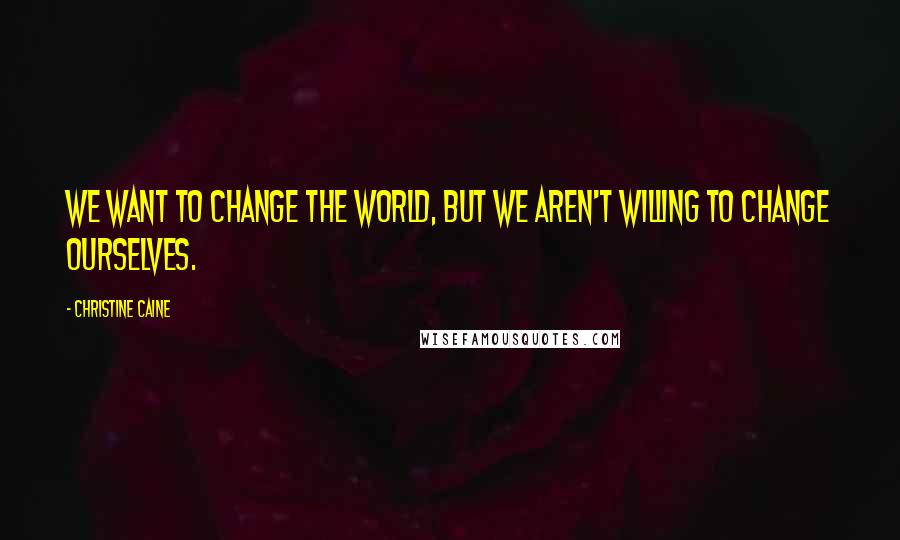 WE WANT TO CHANGE THE WORLD, BUT WE AREN'T WILLING TO CHANGE OURSELVES.

- CHRISTINE CAINE

WISEFAMOUSQUOTES.COM